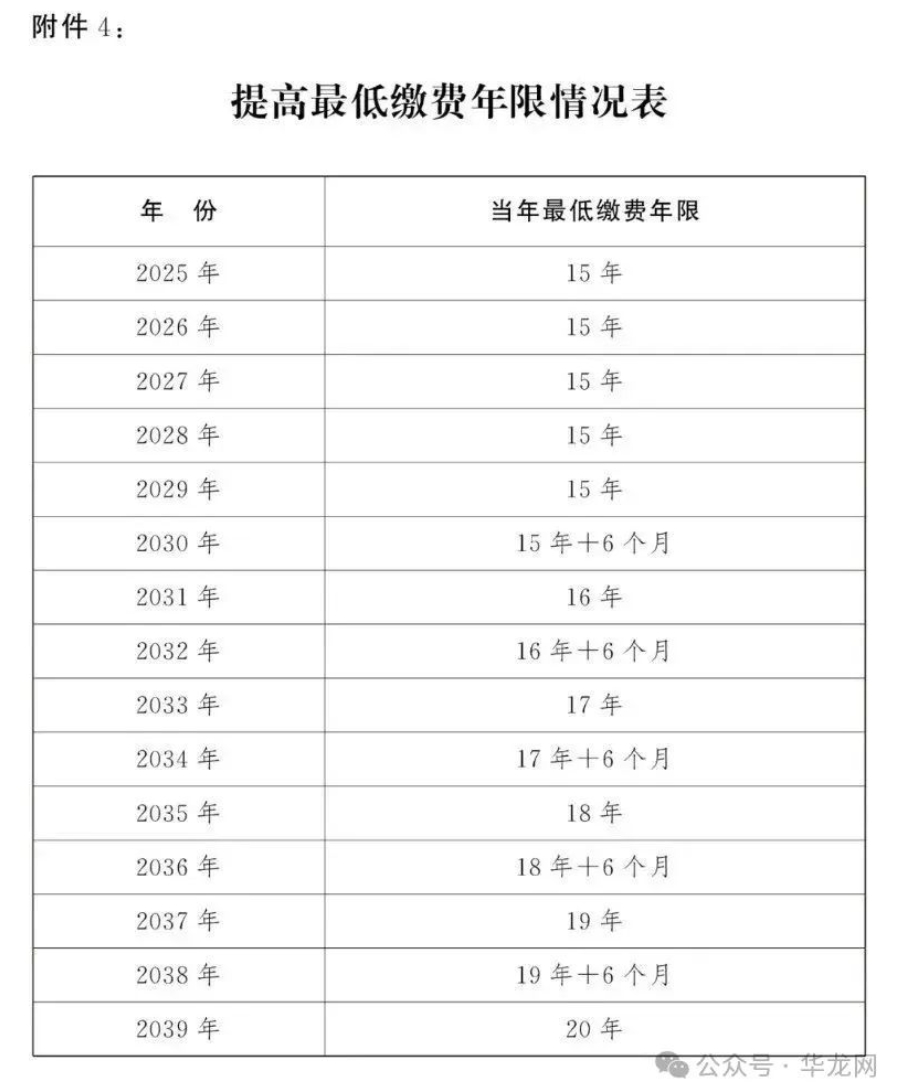 附件 4：

提高最低缴费年限情况表

| 年 份 | 当年最低缴费年限 |
|---|---|
| 2025 年 | 15 年 |
| 2026 年 | 15 年 |
| 2027 年 | 15 年 |
| 2028 年 | 15 年 |
| 2029 年 | 15 年 |
| 2030 年 | 15 年＋6 个月 |
| 2031 年 | 16 年 |
| 2032 年 | 16 年＋6 个月 |
| 2033 年 | 17 年 |
| 2034 年 | 17 年＋6 个月 |
| 2035 年 | 18 年 |
| 2036 年 | 18 年＋6 个月 |
| 2037 年 | 19 年 |
| 2038 年 | 19 年＋6 个月 |
| 2039 年 | 20 年 |

公众号 · 华龙网